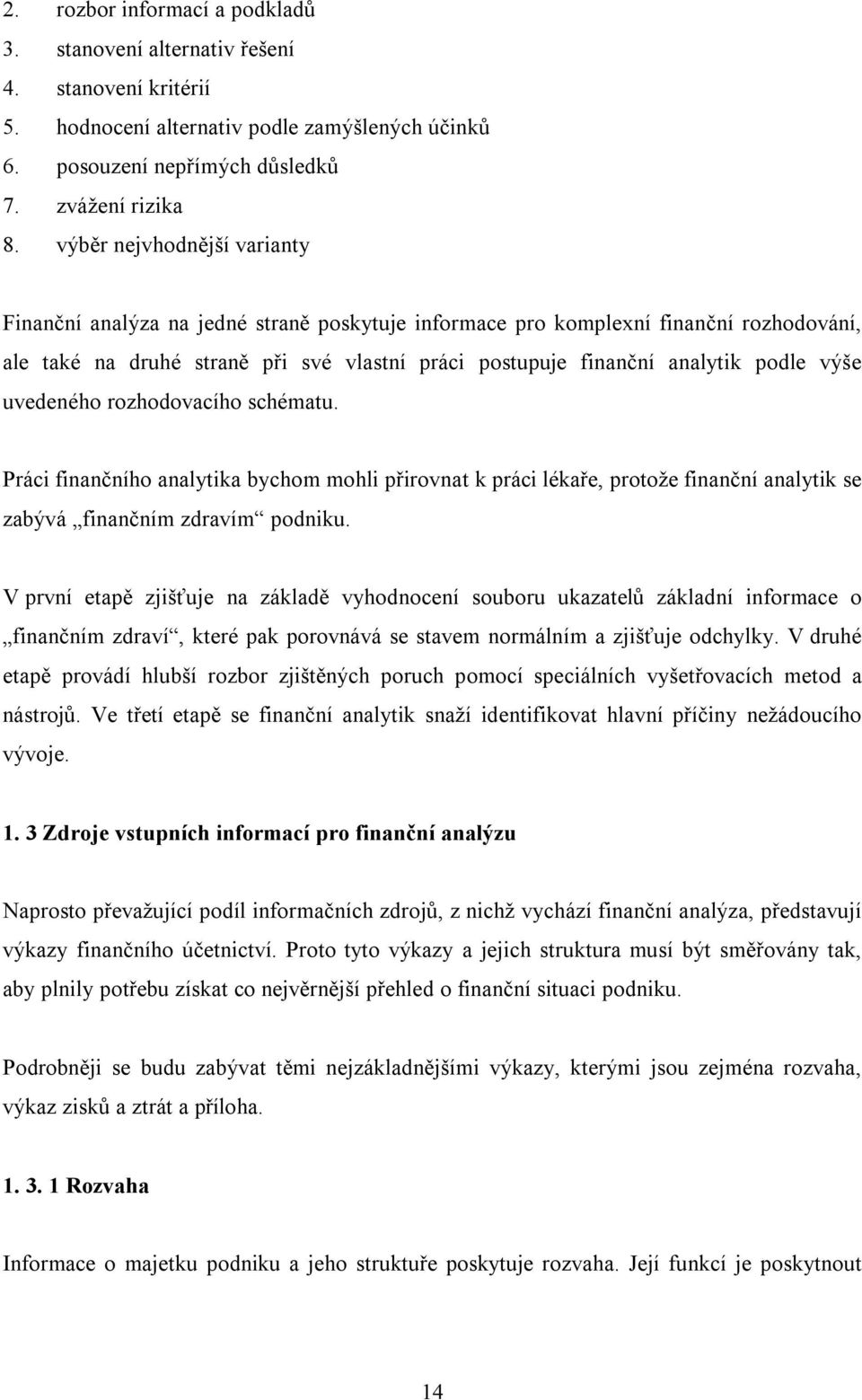 2. rozbor informací a podkladů
3. stanovení alternativ řešení
4. stanovení kritérií
5. hodnocení alternativ podle zamýšlených účinků
6. posouzení nepřímých důsledků
7. zvážení rizika
8. výběr nejvhodnější varianty

Finanční analýza na jedné straně poskytuje informace pro komplexní finanční rozhodování, ale také na druhé straně při své vlastní práci postupuje finanční analytik podle výše uvedeného rozhodovacího schématu.

Práci finančního analytika bychom mohli přirovnat k práci lékaře, protože finanční analytik se zabývá „finančním zdravím“ podniku.

V první etapě zjišťuje na základě vyhodnocení souboru ukazatelů základní informace o „finančním zdraví“, které pak porovnává se stavem normálním a zjišťuje odchylky. V druhé etapě provádí hlubší rozbor zjištěných poruch pomocí speciálních vyšetřovacích metod a nástrojů. Ve třetí etapě se finanční analytik snaží identifikovat hlavní příčiny nežádoucího vývoje.

1. 3 Zdroje vstupních informací pro finanční analýzu

Naprosto převažující podíl informačních zdrojů, z nichž vychází finanční analýza, představují výkazy finančního účetnictví. Proto tyto výkazy a jejich struktura musí být směřovány tak, aby plnily potřebu získat co nejvěrnější přehled o finanční situaci podniku.

Podrobněji se budu zabývat těmi nejzákladnějšími výkazy, kterými jsou zejména rozvaha, výkaz zisků a ztrát a příloha.

1. 3. 1 Rozvaha

Informace o majetku podniku a jeho struktuře poskytuje rozvaha. Její funkcí je poskytnout

14